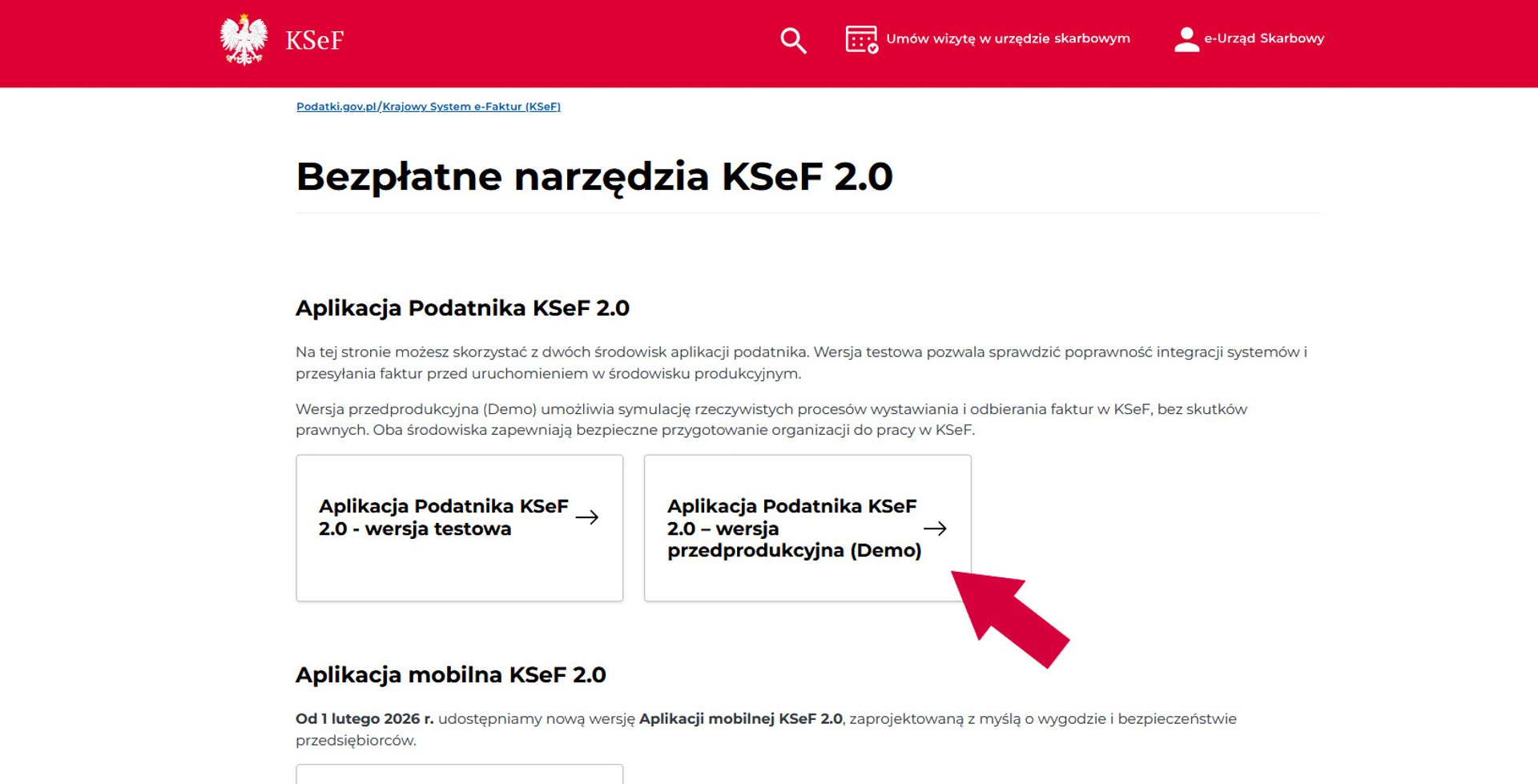 KSeF

Umów wizytę w urzędzie skarbowym

e-Urząd Skarbowy

Podatki.gov.pl/Krajowy System e-Faktur (KSeF)

Bezpłatne narzędzia KSeF 2.0

Aplikacja Podatnika KSeF 2.0

Na tej stronie możesz skorzystać z dwóch środowisk aplikacji podatnika. Wersja testowa pozwala sprawdzić poprawność integracji systemów i przesyłania faktur przed uruchomieniem w środowisku produkcyjnym.

Wersja przedprodukcyjna (Demo) umożliwia symulację rzeczywistych procesów wystawiania i odbierania faktur w KSeF, bez skutków prawnych. Oba środowiska zapewniają bezpieczne przygotowanie organizacji do pracy w KSeF.

Aplikacja Podatnika KSeF 2.0 - wersja testowa →

Aplikacja Podatnika KSeF 2.0 – wersja przedprodukcyjna (Demo) →

Aplikacja mobilna KSeF 2.0

Od 1 lutego 2026 r. udostępniamy nową wersję Aplikacji mobilnej KSeF 2.0, zaprojektowaną z myślą o wygodzie i bezpieczeństwie przedsiębiorców.